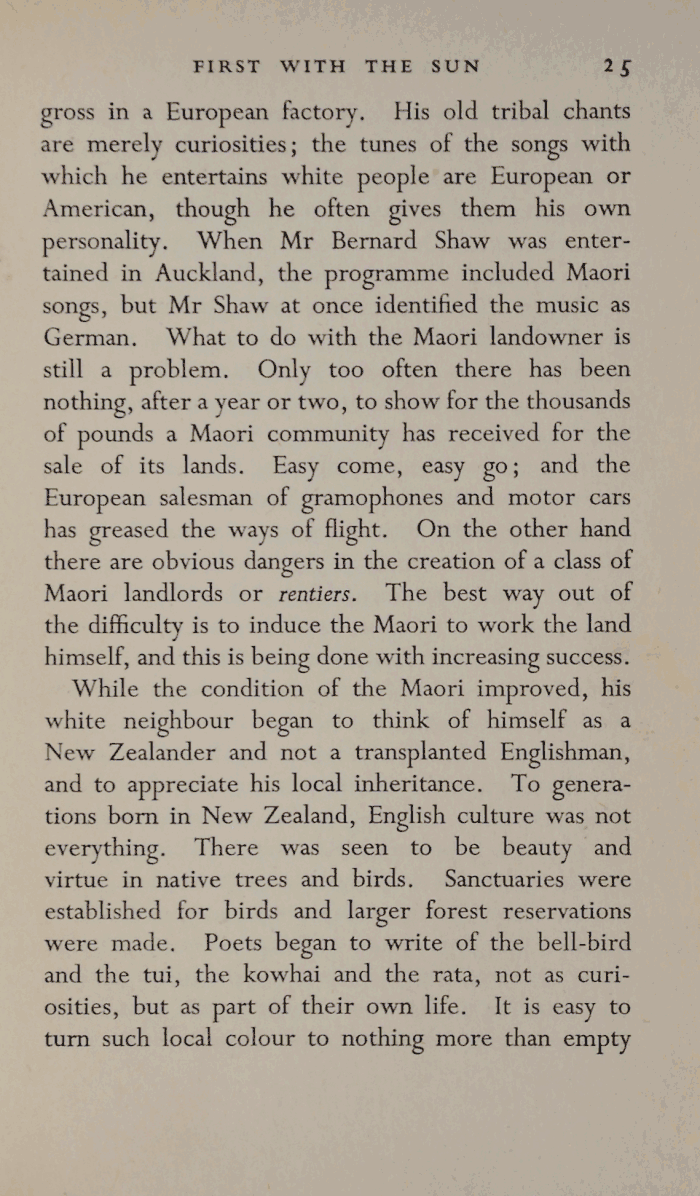 FIRST WITH THE SUN 25

gross in a European factory. His old tribal chants are merely curiosities; the tunes of the songs with which he entertains white people are European or American, though he often gives them his own personality. When Mr Bernard Shaw was entertained in Auckland, the programme included Maori songs, but Mr Shaw at once identified the music as German. What to do with the Maori landowner is still a problem. Only too often there has been nothing, after a year or two, to show for the thousands of pounds a Maori community has received for the sale of its lands. Easy come, easy go; and the European salesman of gramophones and motor cars has greased the ways of flight. On the other hand there are obvious dangers in the creation of a class of Maori landlords or rentiers. The best way out of the difficulty is to induce the Maori to work the land himself, and this is being done with increasing success.

While the condition of the Maori improved, his white neighbour began to think of himself as a New Zealander and not a transplanted Englishman, and to appreciate his local inheritance. To generations born in New Zealand, English culture was not everything. There was seen to be beauty and virtue in native trees and birds. Sanctuaries were established for birds and larger forest reservations were made. Poets began to write of the bell-bird and the tui, the kowhai and the rata, not as curiosities, but as part of their own life. It is easy to turn such local colour to nothing more than empty